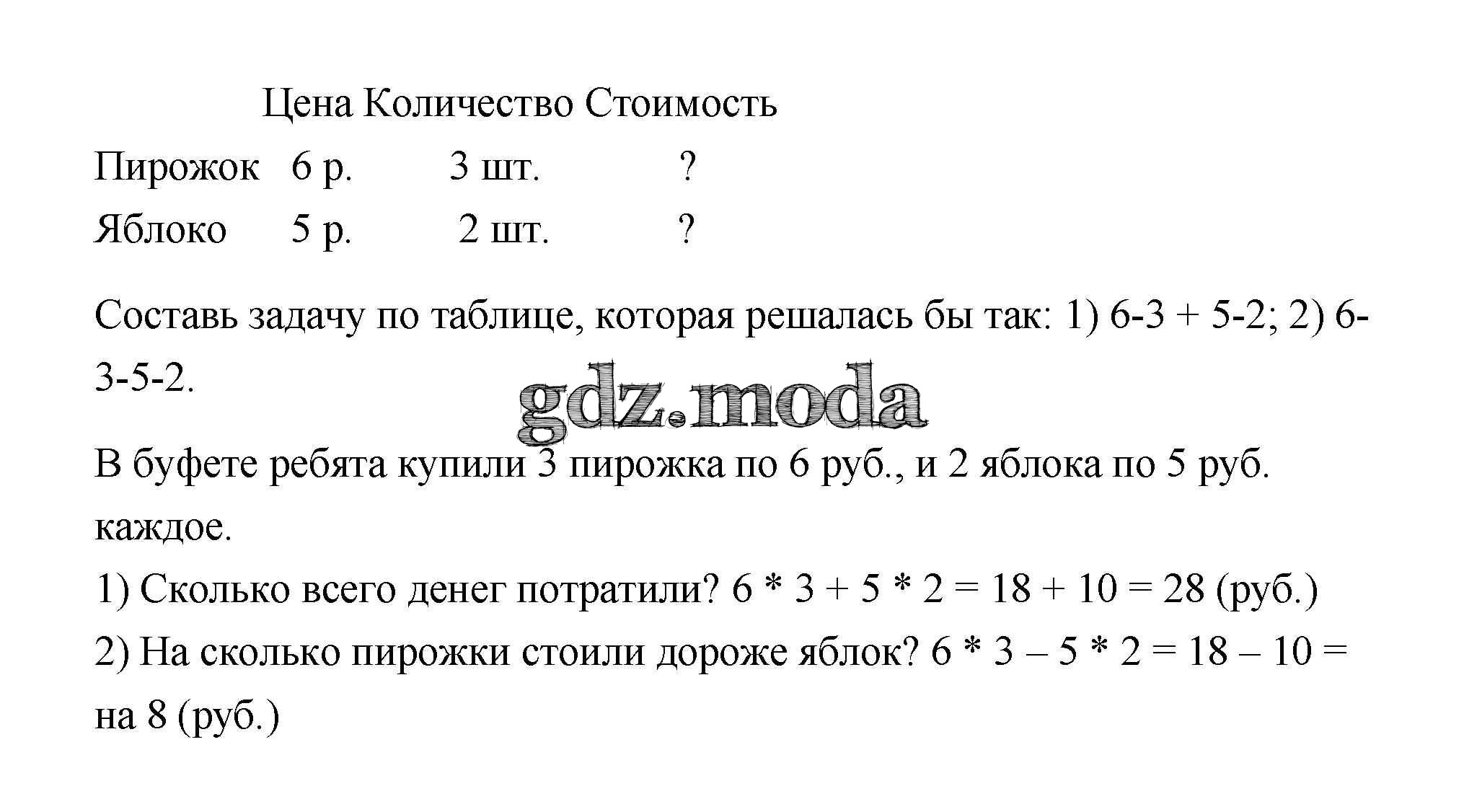 |  | Цена | Количество | Стоимость |
|---|---|---|---|
| Пирожок | 6 р. | 3 шт. | ? |
| Яблоко | 5 р. | 2 шт. | ? |

Составь задачу по таблице, которая решалась бы так: 1) 6-3 + 5-2; 2) 6-3-5-2.

gdz.moda

В буфете ребята купили 3 пирожка по 6 руб., и 2 яблока по 5 руб. каждое.

1) Сколько всего денег потратили? $6 * 3 + 5 * 2 = 18 + 10 = 28$ (руб.)

2) На сколько пирожки стоили дороже яблок? $6 * 3 – 5 * 2 = 18 – 10 =$ на 8 (руб.)